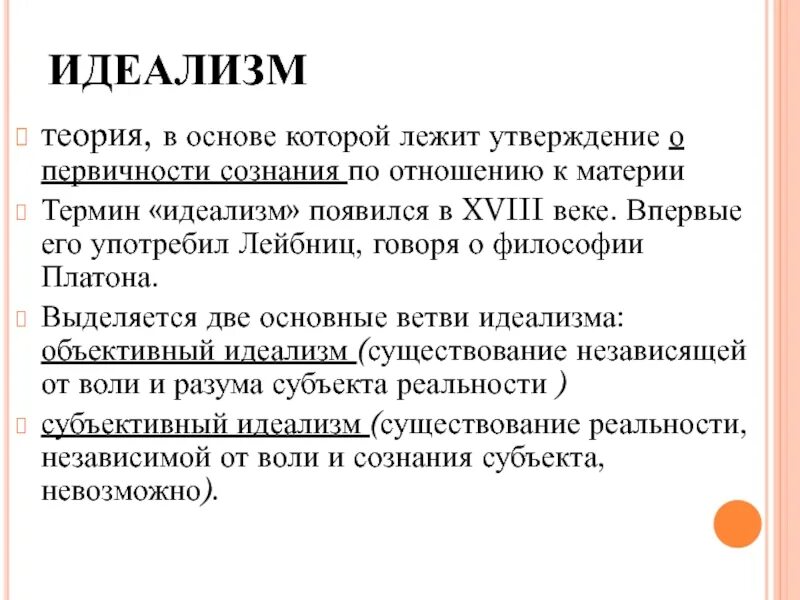 ИДЕАЛИЗМ

теория, в основе которой лежит утверждение о первичности сознания по отношению к материи

Термин «идеализм» появился в XVIII веке. Впервые его употребил Лейбниц, говоря о философии Платона.

Выделяется две основные ветви идеализма: объективный идеализм (существование независящей от воли и разума субъекта реальности )

субъективный идеализм (существование реальности, независимой от воли и сознания субъекта, невозможно).